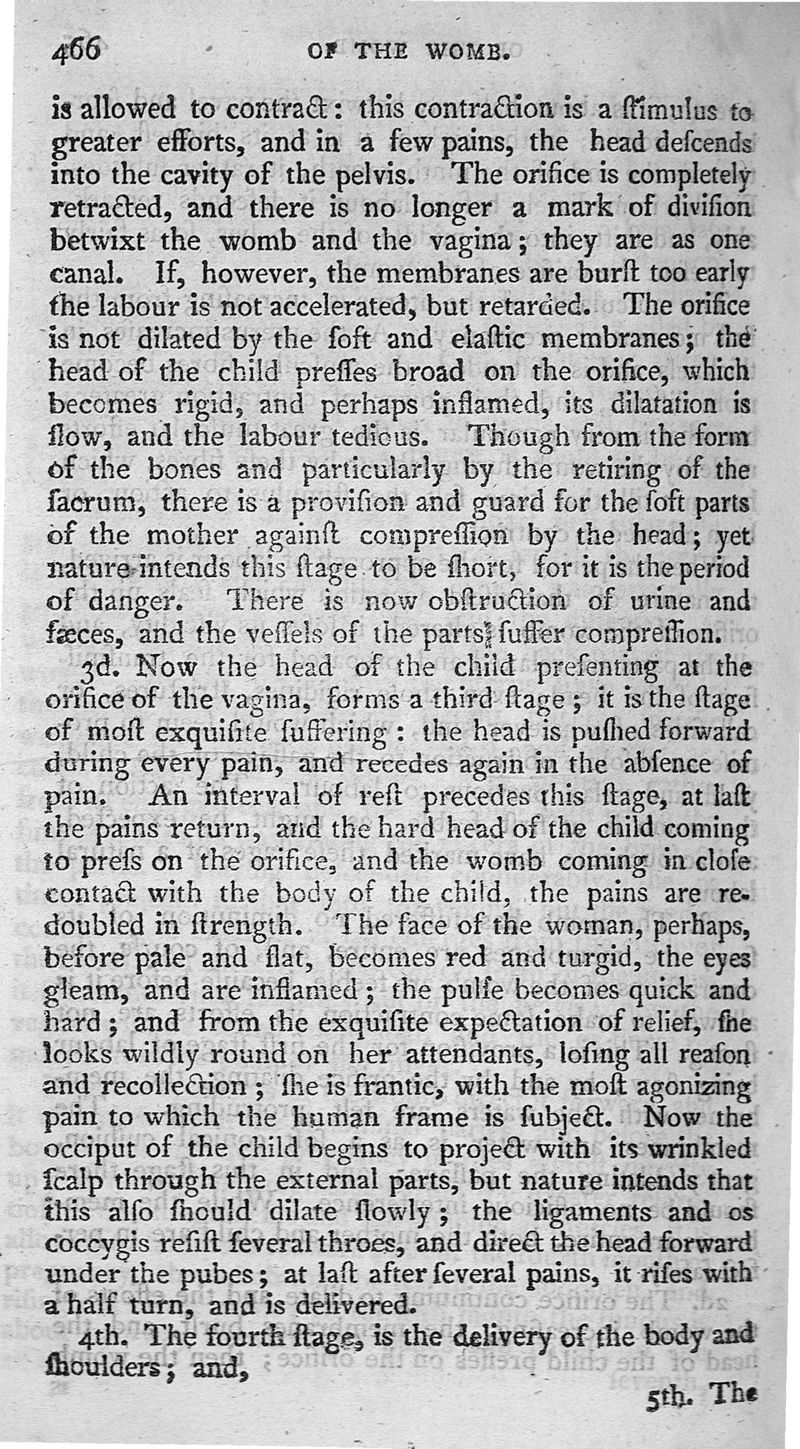 466 OF THE WOMB.

is allowed to contract: this contraction is a ſtimulus to greater efforts, and in a few pains, the head deſcends into the cavity of the pelvis. The orifice is completely retracted, and there is no longer a mark of diviſion betwixt the womb and the vagina; they are as one canal. If, however, the membranes are burſt too early the labour is not accelerated, but retarded. The orifice is not dilated by the ſoft and elaſtic membranes; the head of the child preſſes broad on the orifice, which becomes rigid, and perhaps inflamed, its dilatation is ſlow, and the labour tedious. Though from the form of the bones and particularly by the retiring of the ſacrum, there is a proviſion and guard for the ſoft parts of the mother againſt compreſſion by the head; yet nature intends this ſtage to be ſhort, for it is the period of danger. There is now obſtruction of urine and fæces, and the veſſels of the parts ſuffer compreſſion.

3d. Now the head of the child preſenting at the orifice of the vagina, forms a third ſtage; it is the ſtage of moſt exquiſite ſuffering: the head is puſhed forward during every pain, and recedes again in the abſence of pain. An interval of reſt precedes this ſtage, at laſt the pains return, and the hard head of the child coming to preſs on the orifice, and the womb coming in cloſe contact with the body of the child, the pains are redoubled in ſtrength. The face of the woman, perhaps, before pale and flat, becomes red and turgid, the eyes gleam, and are inflamed; the pulſe becomes quick and hard; and from the exquiſite expectation of relief, ſhe looks wildly round on her attendants, loſing all reaſon and recollection; ſhe is frantic, with the moſt agonizing pain to which the human frame is ſubject. Now the occiput of the child begins to project with its wrinkled ſcalp through the external parts, but nature intends that this alſo ſhould dilate ſlowly; the ligaments and os coccygis reſiſt ſeveral throes, and direct the head forward under the pubes; at laſt after ſeveral pains, it riſes with a half turn, and is delivered.

4th. The fourth ſtage, is the delivery of the body and ſhoulders; and,

5th. The